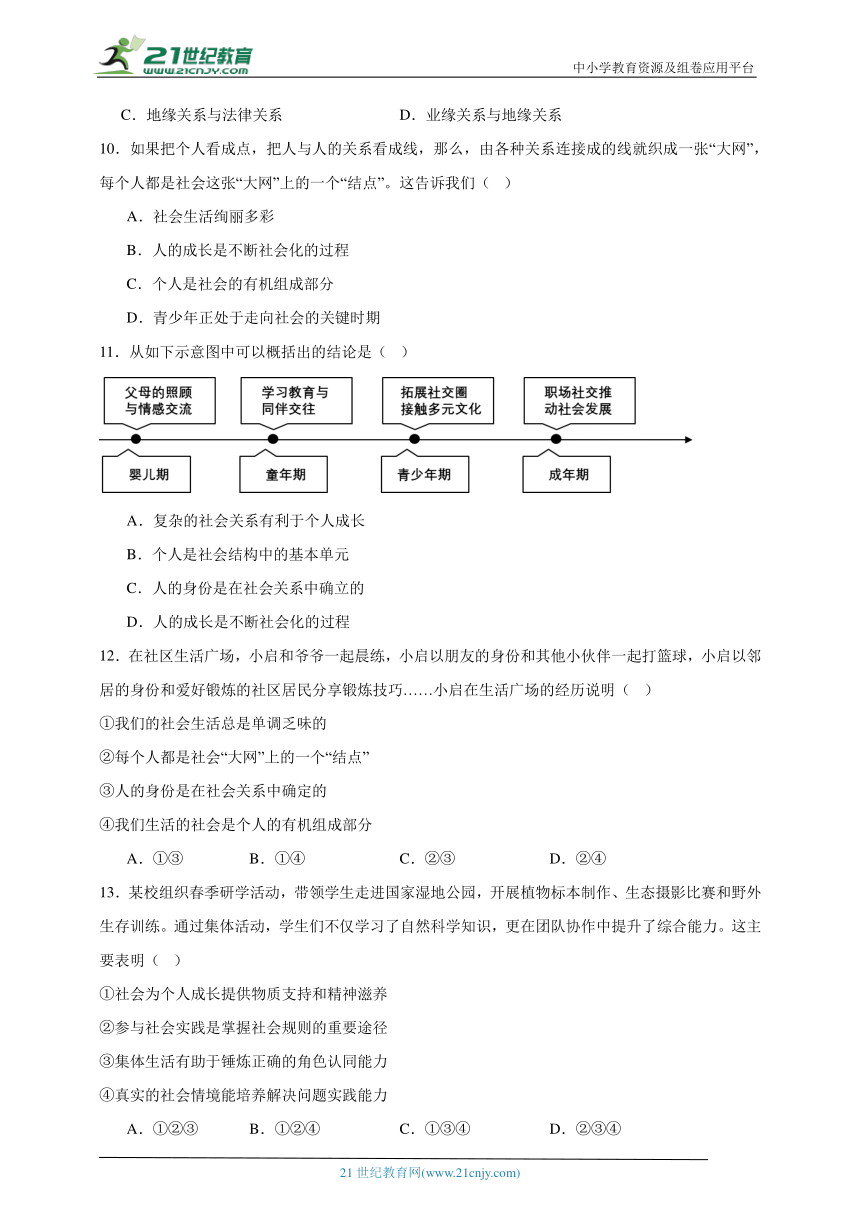 21世纪教育 www.21cnjy.com

中小学教育资源及组卷应用平台

C．地缘关系与法律关系　　D．业缘关系与地缘关系

10．如果把个人看成点，把人与人的关系看成线，那么，由各种关系连接成的线就织成一张“大网”，每个人都是社会这张“大网”上的一个“结点”。这告诉我们（　）

A．社会生活绚丽多彩

B．人的成长是不断社会化的过程

C．个人是社会的有机组成部分

D．青少年正处于走向社会的关键时期

11．从如下示意图中可以概括出的结论是（　）

父母的照顾与情感交流

学习教育与同伴交往

拓展社交圈接触多元文化

职场社交推动社会发展

婴儿期

童年期

青少年期

成年期

A．复杂的社会关系有利于个人成长

B．个人是社会结构中的基本单元

C．人的身份是在社会关系中确立的

D．人的成长是不断社会化的过程

12．在社区生活广场，小启和爷爷一起晨练，小启以朋友的身份和其他小伙伴一起打篮球，小启以邻居的身份和爱好锻炼的社区居民分享锻炼技巧……小启在生活广场的经历说明（　）

①我们的社会生活总是单调乏味的

②每个人都是社会“大网”上的一个“结点”

③人的身份是在社会关系中确定的

④我们生活的社会是个人的有机组成部分

A．①③　　B．①④　　C．②③　　D．②④

13．某校组织春季研学活动，带领学生走进国家湿地公园，开展植物标本制作、生态摄影比赛和野外生存训练。通过集体活动，学生们不仅学习了自然科学知识，更在团队协作中提升了综合能力。这主要表明（　）

①社会为个人成长提供物质支持和精神滋养

②参与社会实践是掌握社会规则的重要途径

③集体生活有助于锤炼正确的角色认同能力

④真实的社会情境能培养解决问题实践能力

A．①②③　　B．①②④　　C．①③④　　D．②③④

21 世纪教育网(www.21cnjy.com)